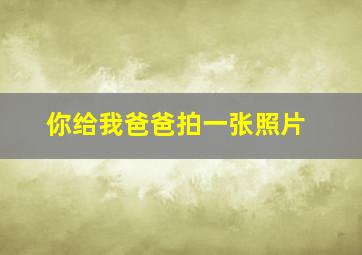 你给我爸爸拍一张照片